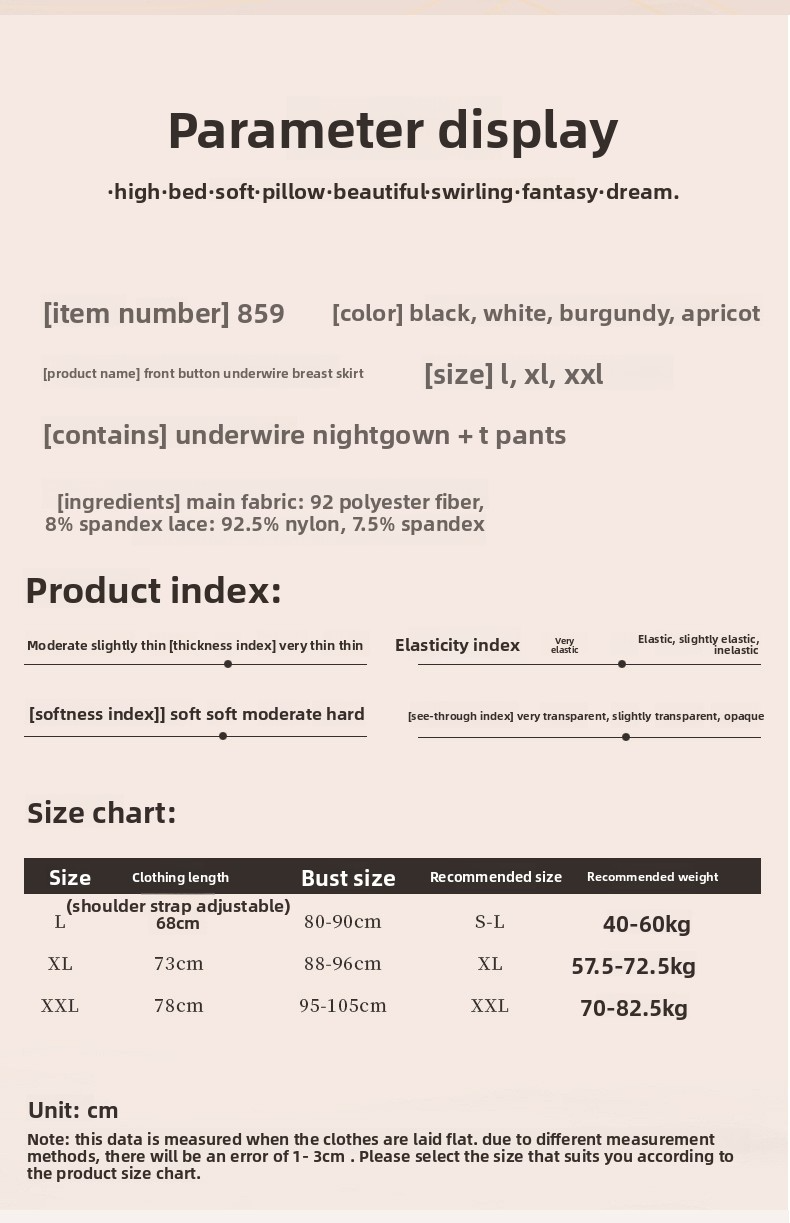 Parameter display

·high·bed·soft·pillow·beautiful·swirling·fantasy·dream.

[item number] 859

[color] black, white, burgundy, apricot

[product name] front button underwire breast skirt

[size] l, xl, xxl

[contains] underwire nightgown + t pants

[ingredients] main fabric: 92 polyester fiber, 8% spandex lace: 92.5% nylon, 7.5% spandex

Product index:

Moderate slightly thin [thickness index] very thin thin

Elasticity index Very elastic Elastic, slightly elastic, inelastic

[softness index]] soft soft moderate hard

[see-through index] very transparent, slightly transparent, opaque

Size chart:

| Size | Clothing length | Bust size | Recommended size | Recommended weight |
|---|---|---|---|---|
| L | (shoulder strap adjustable) 68cm | 80-90cm | S-L | 40-60kg |
| XL | 73cm | 88-96cm | XL | 57.5-72.5kg |
| XXL | 78cm | 95-105cm | XXL | 70-82.5kg |

Unit: cm

Note: this data is measured when the clothes are laid flat. due to different measurement methods, there will be an error of 1- 3cm . Please select the size that suits you according to the product size chart.